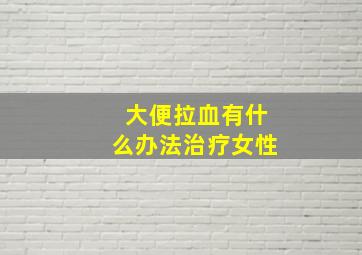 大便拉血有什么办法治疗女性